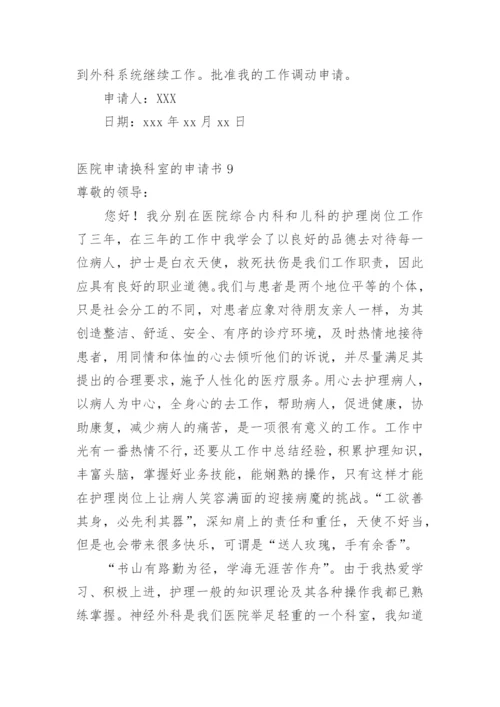 到外科系统继续工作。批准我的工作调动申请。

申请人：XXX

日期：xxx 年 xx 月 xx 日

医院申请换科室的申请书 9

尊敬的领导：

您好！我分别在医院综合内科和儿科的护理岗位工作了三年，在三年的工作中我学会了以良好的品德去对待每一位病人，护士是白衣天使，救死扶伤是我们工作职责，因此应具有良好的职业道德。我们与患者是两个地位平等的个体，只是社会分工的不同，对患者应象对待朋友亲人一样，为其创造整洁、舒适、安全、有序的诊疗环境，及时热情地接待患者，用同情和体恤的心去倾听他们的诉说，并尽量满足其提出的合理要求，施予人性化的医疗服务。用心去护理病人，以病人为中心，全身心的去工作，帮助病人，促进健康，协助康复，减少病人的痛苦，是一项很有意义的工作。工作中光有一番热情不行，还要从工作中总结经验，积累护理知识，丰富头脑，掌握好业务技能，能娴熟的操作，只有这样才能在护理岗位上让病人笑容满面的迎接病魔的挑战。“工欲善其身，必先利其器”，深知肩上的责任和重任，天使不好当，但是也会带来很多快乐，可谓是“送人玫瑰，手有余香”。

“书山有路勤为径，学海无涯苦作舟”。由于我热爱学习、积极上进，护理一般的知识理论及其各种操作我都已熟练掌握。神经外科是我们医院举足轻重的一个科室，我知道